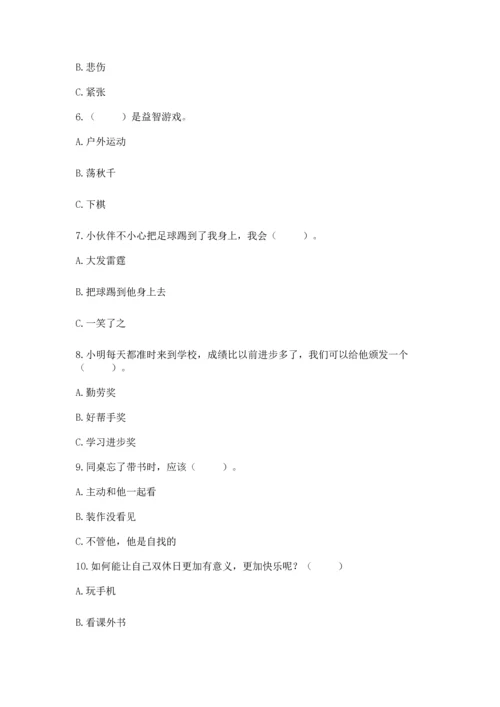 B. 悲伤

C. 紧张

6.（　　）是益智游戏。

A. 户外运动

B. 荡秋千

C. 下棋

7. 小伙伴不小心把足球踢到了我身上，我会（　　）。

A. 大发雷霆

B. 把球踢到他身上去

C. 一笑了之

8. 小明每天都准时来到学校，成绩比以前进步多了，我们可以给他颁发一个（　　）。

A. 勤劳奖

B. 好帮手奖

C. 学习进步奖

9. 同桌忘了带书时，应该（　　）。

A. 主动和他一起看

B. 装作没看见

C. 不管他，他是自找的

10. 如何能让自己双休日更加有意义，更加快乐呢？（　　）

A. 玩手机

B. 看课外书